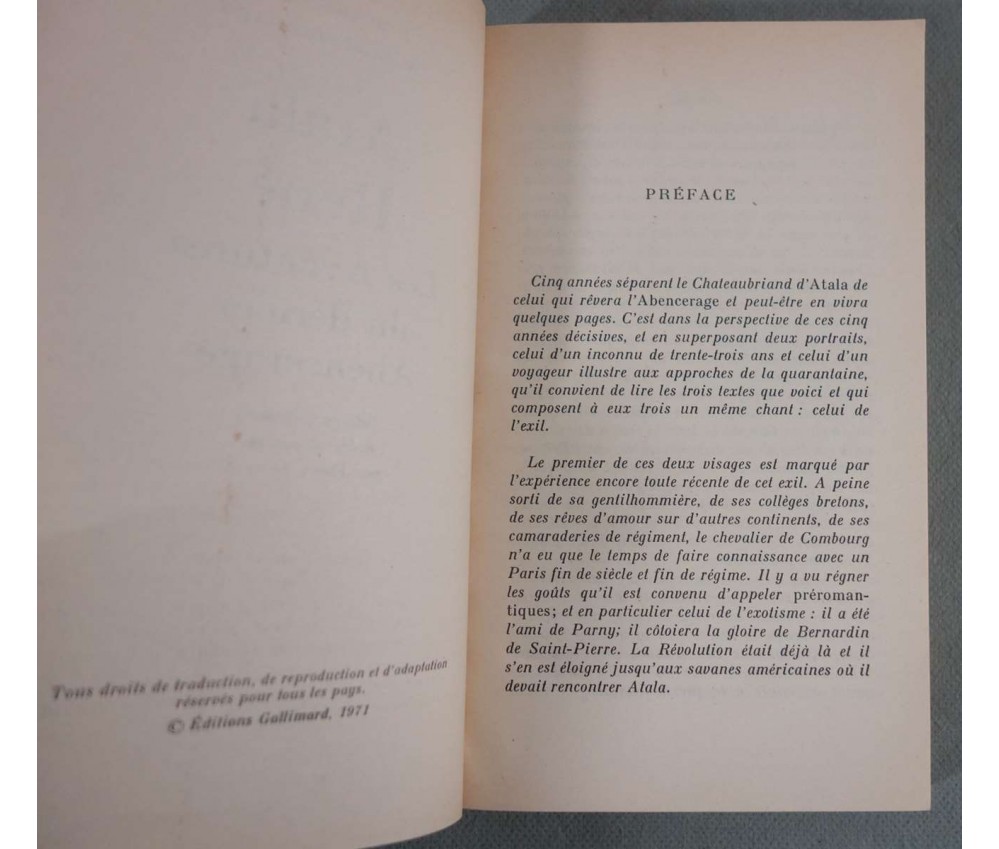 Tous droits de traduction, de reproduction et d'adaptation réservés pour tous les pays.
© Éditions Gallimard, 1971

PRÉFACE

Cinq années séparent le Chateaubriand d'Atala de celui qui rêvera l'Abencerage et peut-être en vivra quelques pages. C'est dans la perspective de ces cinq années décisives, et en superposant deux portraits, celui d'un inconnu de trente-trois ans et celui d'un voyageur illustre aux approches de la quarantaine, qu'il convient de lire les trois textes que voici et qui composent à eux trois un même chant : celui de l'exil.

Le premier de ces deux visages est marqué par l'expérience encore toute récente de cet exil. A peine sorti de sa gentilhommière, de ses collèges bretons, de ses rêves d'amour sur d'autres continents, de ses camaraderies de régiment, le chevalier de Combourg n'a eu que le temps de faire connaissance avec un Paris fin de siècle et fin de régime. Il y a vu régner les goûts qu'il est convenu d'appeler préromantiques; et en particulier celui de l'exotisme : il a été l'ami de Parny; il côtoiera la gloire de Bernardin de Saint-Pierre. La Révolution était déjà là et il s'en est éloigné jusqu'aux savanes américaines où il devait rencontrer Atala.